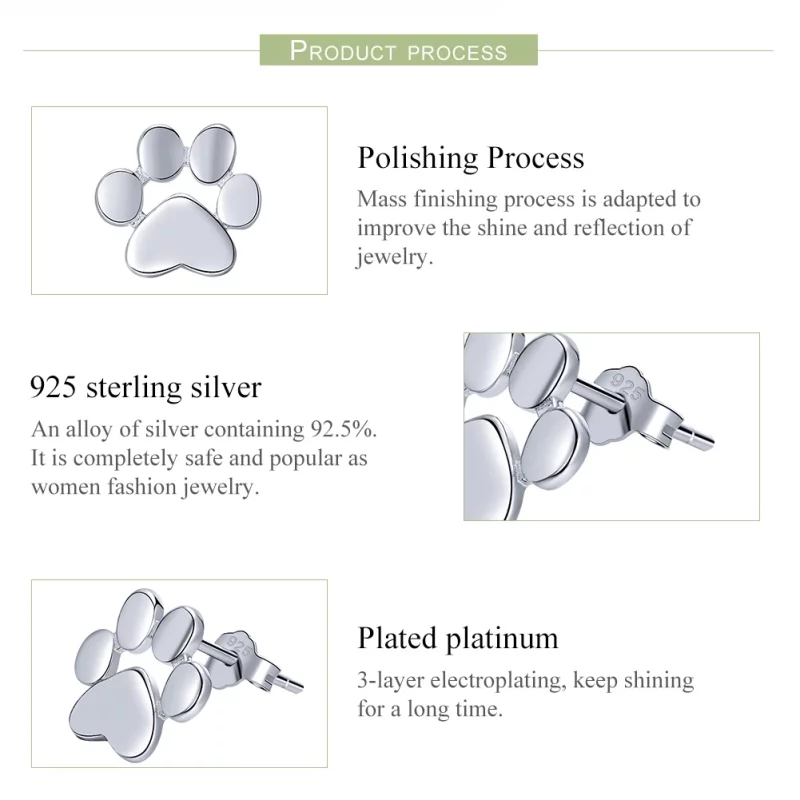 PRODUCT PROCESS

Polishing Process

Mass finishing process is adapted to improve the shine and reflection of jewelry.

925 sterling silver

An alloy of silver containing 92.5%. It is completely safe and popular as women fashion jewelry.

Plated platinum

3-layer electroplating, keep shining for a long time.